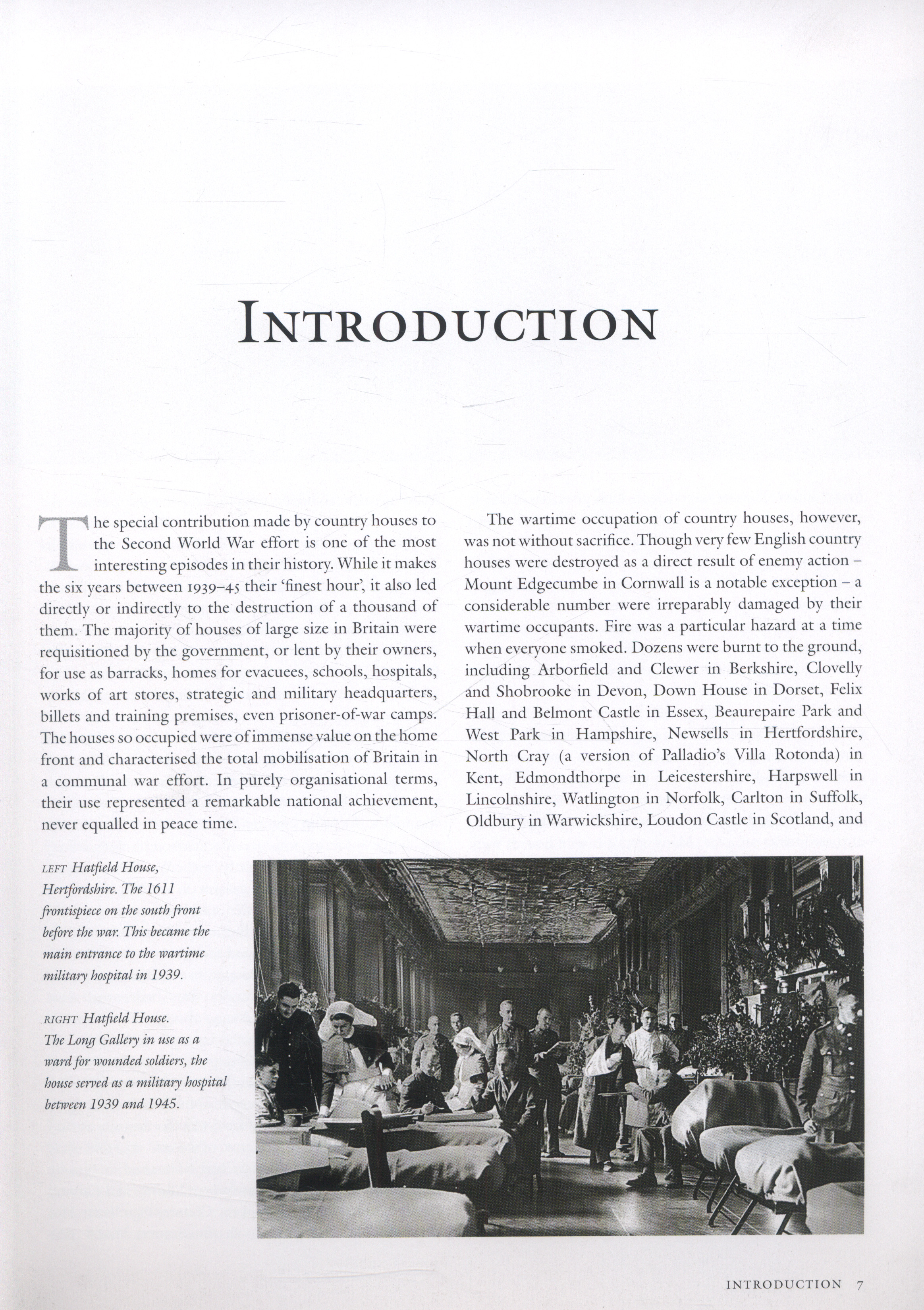 INTRODUCTION

The special contribution made by country houses to the Second World War effort is one of the most interesting episodes in their history. While it makes the six years between 1939–45 their 'finest hour', it also led directly or indirectly to the destruction of a thousand of them. The majority of houses of large size in Britain were requisitioned by the government, or lent by their owners, for use as barracks, homes for evacuees, schools, hospitals, works of art stores, strategic and military headquarters, billets and training premises, even prisoner-of-war camps. The houses so occupied were of immense value on the home front and characterised the total mobilisation of Britain in a communal war effort. In purely organisational terms, their use represented a remarkable national achievement, never equalled in peace time.

The wartime occupation of country houses, however, was not without sacrifice. Though very few English country houses were destroyed as a direct result of enemy action – Mount Edgecumbe in Cornwall is a notable exception – a considerable number were irreparably damaged by their wartime occupants. Fire was a particular hazard at a time when everyone smoked. Dozens were burnt to the ground, including Arborfield and Clewer in Berkshire, Clovelly and Shobrooke in Devon, Down House in Dorset, Felix Hall and Belmont Castle in Essex, Beaurepaire Park and West Park in Hampshire, Newsells in Hertfordshire, North Cray (a version of Palladio's Villa Rotonda) in Kent, Edmondthorpe in Leicestershire, Harpswell in Lincolnshire, Watlington in Norfolk, Carlton in Suffolk, Oldbury in Warwickshire, Loudon Castle in Scotland, and

LEFT Hatfield House, Hertfordshire. The 1611 frontispiece on the south front before the war. This became the main entrance to the wartime military hospital in 1939.

RIGHT Hatfield House. The Long Gallery in use as a ward for wounded soldiers, the house served as a military hospital between 1939 and 1945.

INTRODUCTION 7